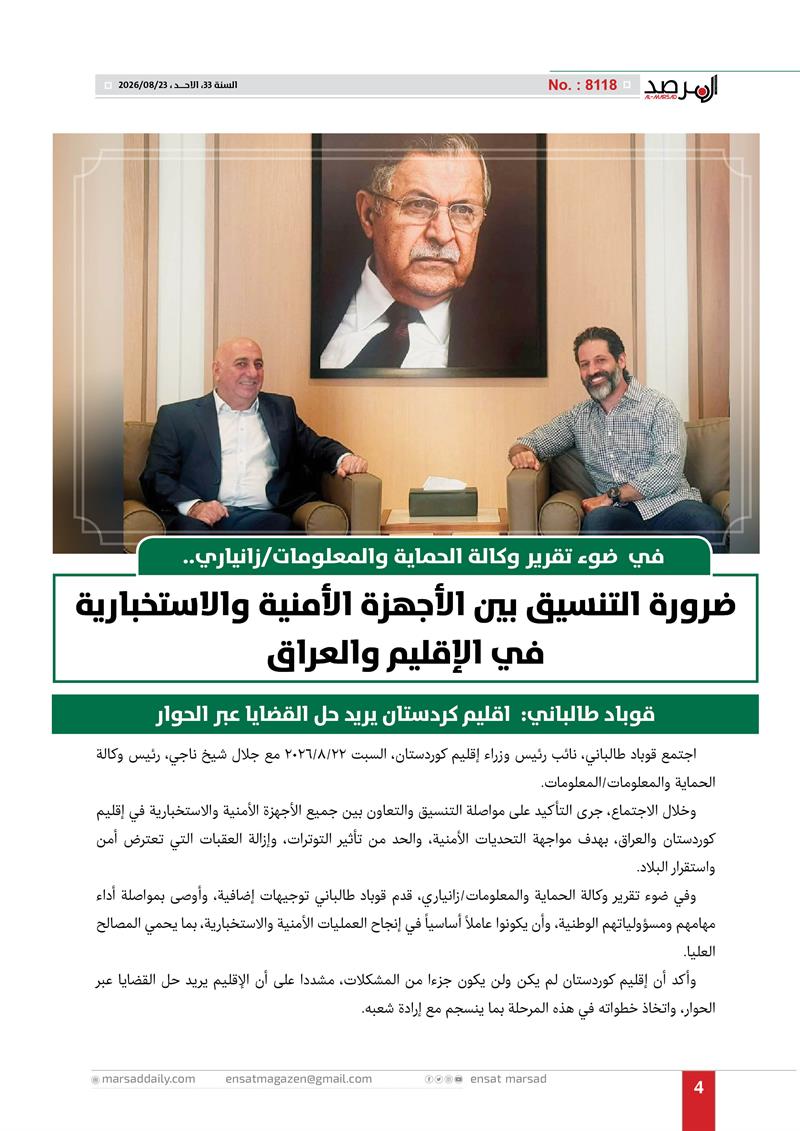 المرصد
AL-MARSAD
No. : 8118
السنة 33، الاحـد ، 2026/08/23

في ضوء تقرير وكالة الحماية والمعلومات/زانياري..

ضرورة التنسيق بين الأجهزة الأمنية والاستخبارية في الإقليم والعراق

قوباد طالباني: اقليم كردستان يريد حل القضايا عبر الحوار

اجتمع قوباد طالباني، نائب رئيس وزراء إقليم كوردستان، السبت ٢٠٢٦/٨/٢٢ مع جلال شيخ ناجي، رئيس وكالة الحماية والمعلومات/المعلومات.

وخلال الاجتماع، جرى التأكيد على مواصلة التنسيق والتعاون بين جميع الأجهزة الأمنية والاستخبارية في إقليم كوردستان والعراق، بهدف مواجهة التحديات الأمنية، والحد من تأثير التوترات، وإزالة العقبات التي تعترض أمن واستقرار البلاد.

وفي ضوء تقرير وكالة الحماية والمعلومات/زانياري، قدم قوباد طالباني توجيهات إضافية، وأوصى بمواصلة أداء مهامهم ومسؤولياتهم الوطنية، وأن يكونوا عاملاً أساسياً في إنجاح العمليات الأمنية والاستخبارية، بما يحمي المصالح العليا.

وأكد أن إقليم كوردستان لم يكن ولن يكون جزءا من المشكلات، مشددا على أن الإقليم يريد حل القضايا عبر الحوار، واتخاذ خطواته في هذه المرحلة بما ينسجم مع إرادة شعبه.

marsaddaily.com ensatmagazen@gmail.com ensat marsad 4